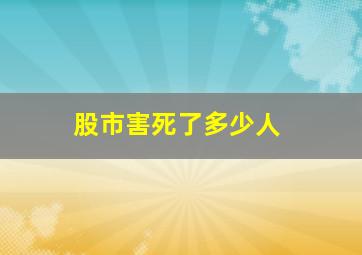 股市害死了多少人